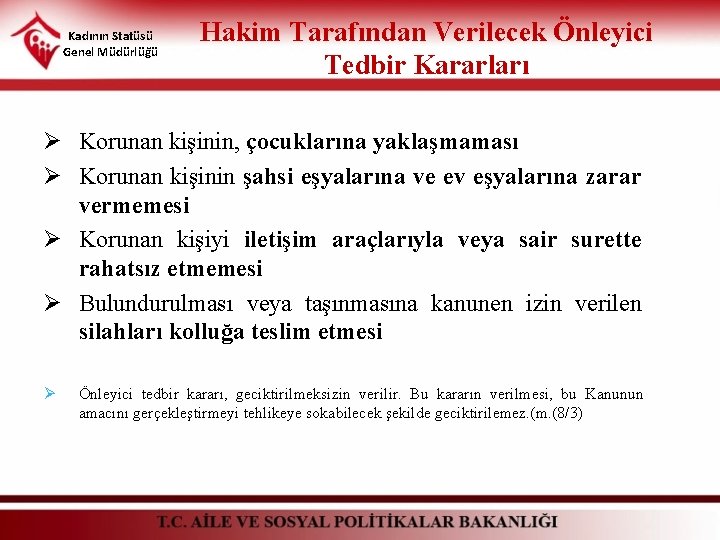 Kadının Statüsü Genel Müdürlüğü

Hakim Tarafından Verilecek Önleyici Tedbir Kararları

➢ Korunan kişinin, çocuklarına yaklaşmaması

➢ Korunan kişinin şahsi eşyalarına ve ev eşyalarına zarar vermemesi

➢ Korunan kişiyi iletişim araçlarıyla veya sair surette rahatsız etmemesi

➢ Bulundurulması veya taşınmasına kanunen izin verilen silahları kolluğa teslim etmesi

➢ Önleyici tedbir kararı, geciktirilmeksizin verilir. Bu kararın verilmesi, bu Kanunun amacını gerçekleştirmeyi tehlikeye sokabilecek şekilde geciktirilemez.(m.(8/3)

T.C. AİLE VE SOSYAL POLİTİKALAR BAKANLIĞI